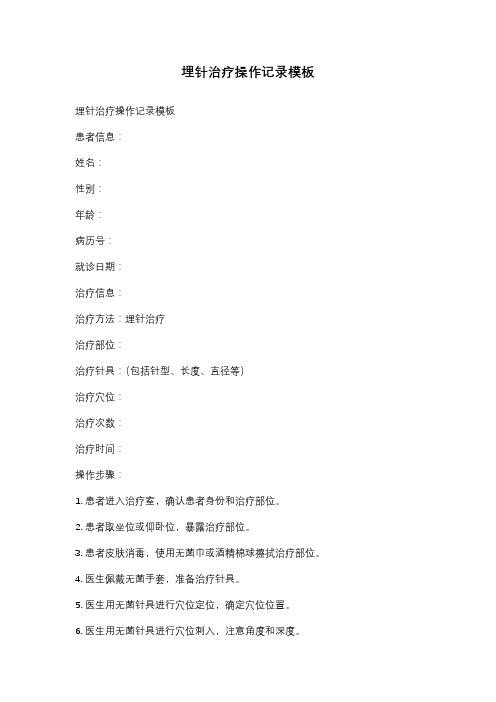 埋针治疗操作记录模板

埋针治疗操作记录模板

患者信息：

姓名：

性别：

年龄：

病历号：

就诊日期：

治疗信息：

治疗方法：埋针治疗

治疗部位：

治疗针具：（包括针型、长度、直径等）

治疗穴位：

治疗次数：

治疗时间：

操作步骤：

1. 患者进入治疗室，确认患者身份和治疗部位。

2. 患者取坐位或仰卧位，暴露治疗部位。

3. 患者皮肤消毒，使用无菌巾或酒精棉球擦拭治疗部位。

4. 医生佩戴无菌手套，准备治疗针具。

5. 医生用无菌针具进行穴位定位，确定穴位位置。

6. 医生用无菌针具进行穴位刺入，注意角度和深度。